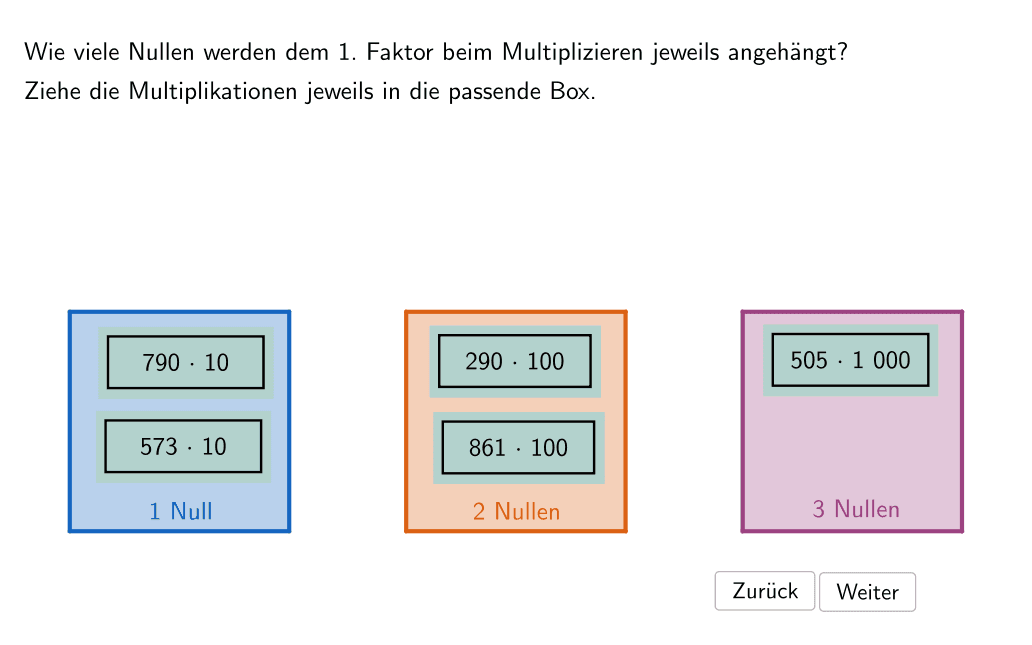 Wie viele Nullen werden dem 1. Faktor beim Multiplizieren jeweils angehängt?
Ziehe die Multiplikationen jeweils in die passende Box.

$790 \cdot 10$

$573 \cdot 10$

1 Null

$290 \cdot 100$

$861 \cdot 100$

2 Nullen

$505 \cdot 1\,000$

3 Nullen

Zurück Weiter